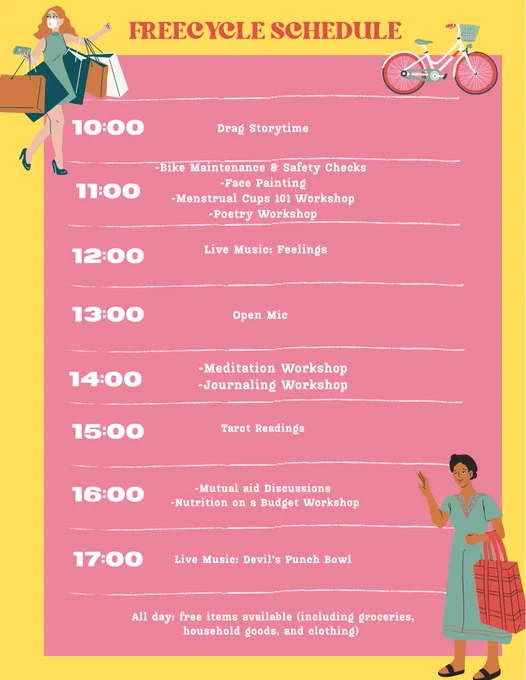 FREECYCLE SCHEDULE

10:00 Drag Storytime

11:00
-Bike Maintenance & Safety Checks
-Face Painting
-Menstrual Cups 101 Workshop
-Poetry Workshop

12:00 Live Music: Feelings

13:00 Open Mic

14:00
-Meditation Workshop
-Journaling Workshop

15:00 Tarot Readings

16:00
-Mutual aid Discussions
-Nutrition on a Budget Workshop

17:00 Live Music: Devil's Punch Bowl

All day: free items available (including groceries, household goods, and clothing)